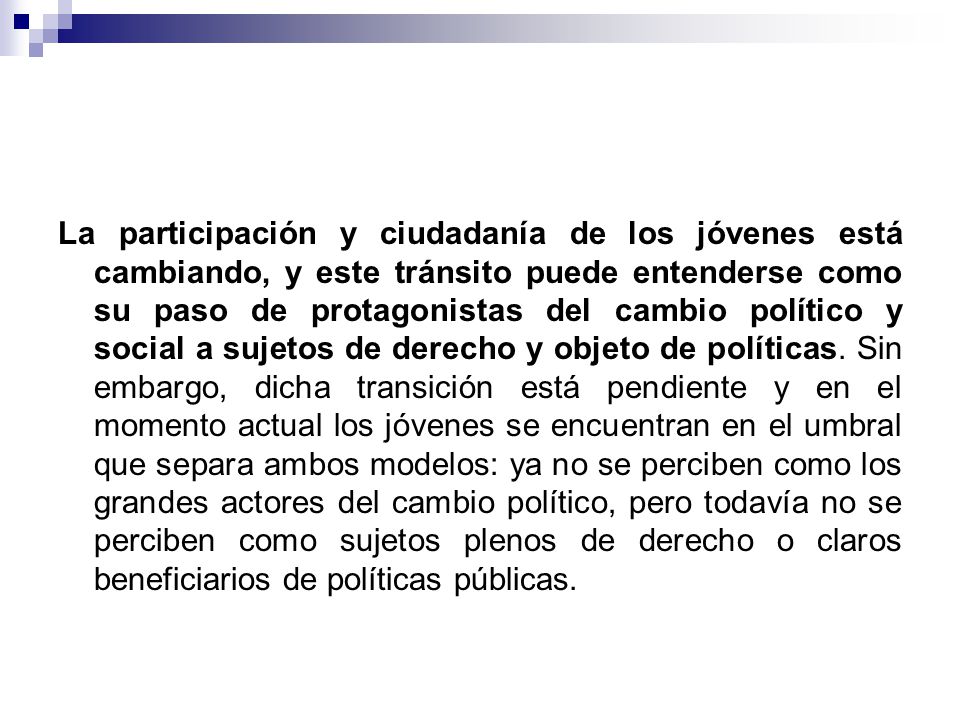 La participación y ciudadanía de los jóvenes está cambiando, y este tránsito puede entenderse como su paso de protagonistas del cambio político y social a sujetos de derecho y objeto de políticas. Sin embargo, dicha transición está pendiente y en el momento actual los jóvenes se encuentran en el umbral que separa ambos modelos: ya no se perciben como los grandes actores del cambio político, pero todavía no se perciben como sujetos plenos de derecho o claros beneficiarios de políticas públicas.